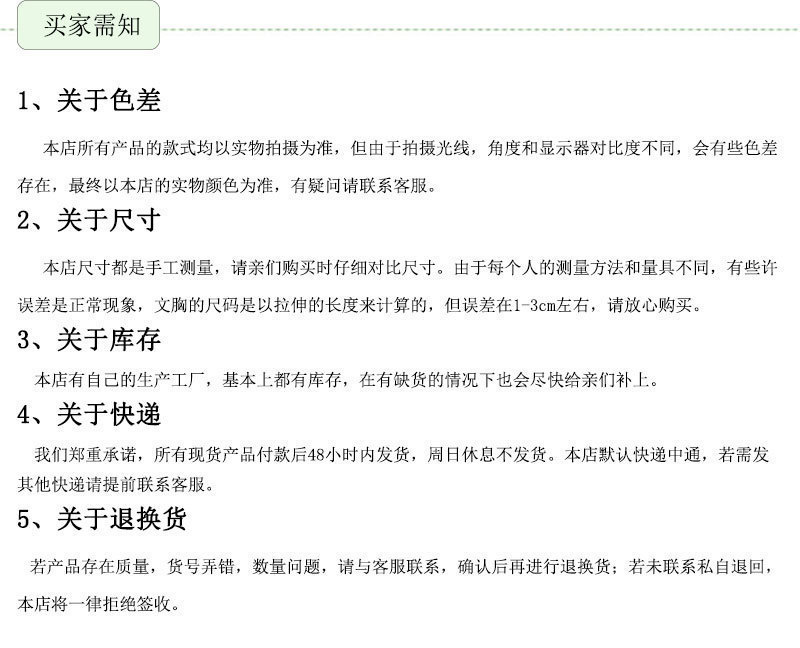 买家需知

1、关于色差

本店所有产品的款式均以实物拍摄为准，但由于拍摄光线，角度和显示器对比度不同，会有些色差存在，最终以本店的实物颜色为准，有疑问请联系客服。

2、关于尺寸

本店尺寸都是手工测量，请亲们购买时仔细对比尺寸。由于每个人的测量方法和量具不同，有些许误差是正常现象，文胸的尺码是以拉伸的长度来计算的，但误差在1-3cm左右，请放心购买。

3、关于库存

本店有自己的生产工厂，基本上都有库存，在有缺货的情况下也会尽快给亲们补上。

4、关于快递

我们郑重承诺，所有现货产品付款后48小时内发货，周日休息不发货。本店默认快递中通，若需发其他快递请提前联系客服。

5、关于退换货

若产品存在质量，货号弄错，数量问题，请与客服联系，确认后再进行退换货；若未联系私自退回，本店将一律拒绝签收。